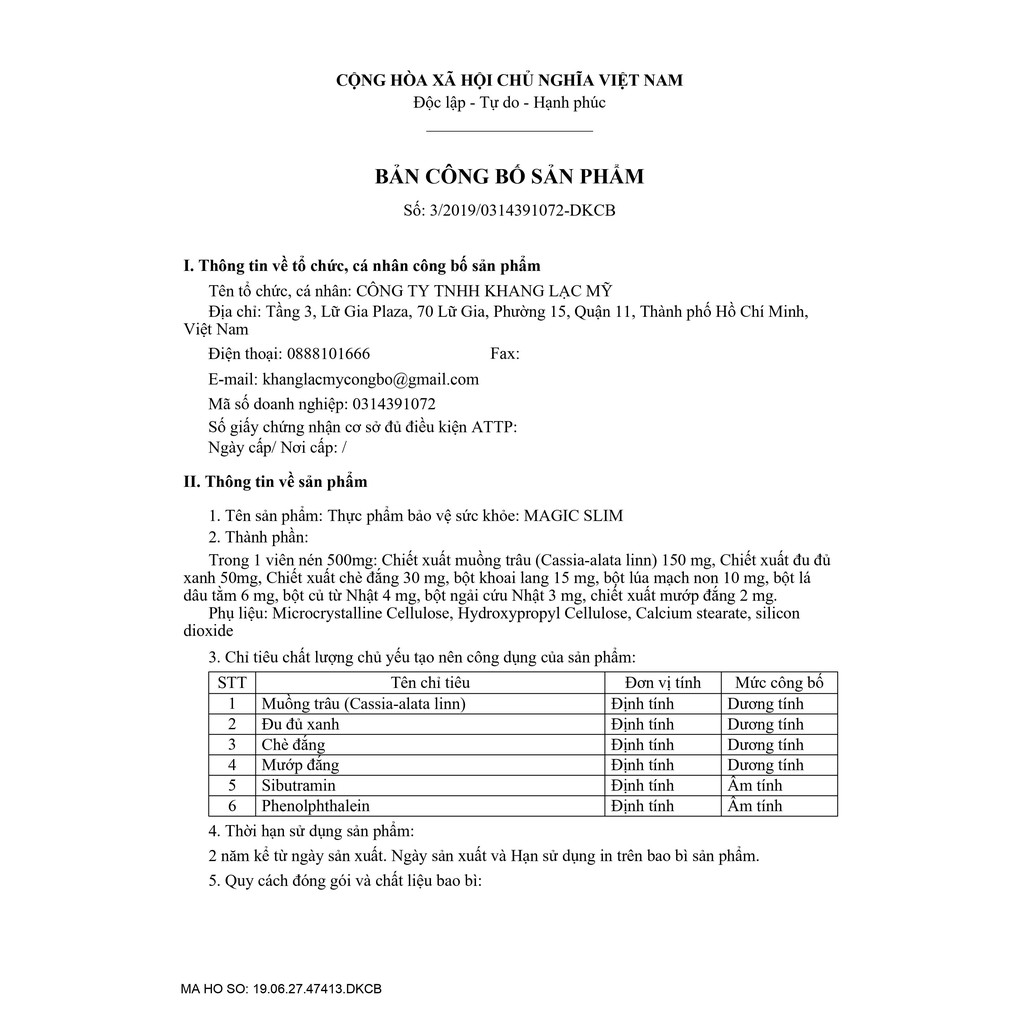 CỘNG HÒA XÃ HỘI CHỦ NGHĨA VIỆT NAM
Độc lập - Tự do - Hạnh phúc

BẢN CÔNG BỐ SẢN PHẨM
Số: 3/2019/0314391072-DKCB

I. Thông tin về tổ chức, cá nhân công bố sản phẩm

Tên tổ chức, cá nhân: CÔNG TY TNHH KHANG LẠC MỸ

Địa chỉ: Tầng 3, Lữ Gia Plaza, 70 Lữ Gia, Phường 15, Quận 11, Thành phố Hồ Chí Minh, Việt Nam

Điện thoại: 0888101666 Fax:

E-mail: khanglacmycongbo@gmail.com

Mã số doanh nghiệp: 0314391072

Số giấy chứng nhận cơ sở đủ điều kiện ATTP:
Ngày cấp/ Nơi cấp: /

II. Thông tin về sản phẩm

1. Tên sản phẩm: Thực phẩm bảo vệ sức khỏe: MAGIC SLIM

2. Thành phần:

Trong 1 viên nén 500mg: Chiết xuất muồng trâu (Cassia-alata linn) 150 mg, Chiết xuất đu đủ xanh 50mg, Chiết xuất chè đắng 30 mg, bột khoai lang 15 mg, bột lúa mạch non 10 mg, bột lá dâu tằm 6 mg, bột củ từ Nhật 4 mg, bột ngải cứu Nhật 3 mg, chiết xuất mướp đắng 2 mg.

Phụ liệu: Microcrystalline Cellulose, Hydroxypropyl Cellulose, Calcium stearate, silicon dioxide

3. Chỉ tiêu chất lượng chủ yếu tạo nên công dụng của sản phẩm:

| STT | Tên chỉ tiêu | Đơn vị tính | Mức công bố |
|---|---|---|---|
| 1 | Muồng trâu (Cassia-alata linn) | Định tính | Dương tính |
| 2 | Đu đủ xanh | Định tính | Dương tính |
| 3 | Chè đắng | Định tính | Dương tính |
| 4 | Mướp đắng | Định tính | Dương tính |
| 5 | Sibutramin | Định tính | Âm tính |
| 6 | Phenolphthalein | Định tính | Âm tính |

4. Thời hạn sử dụng sản phẩm:

2 năm kể từ ngày sản xuất. Ngày sản xuất và Hạn sử dụng in trên bao bì sản phẩm.

5. Quy cách đóng gói và chất liệu bao bì:

MA HO SO: 19.06.27.47413.DKCB